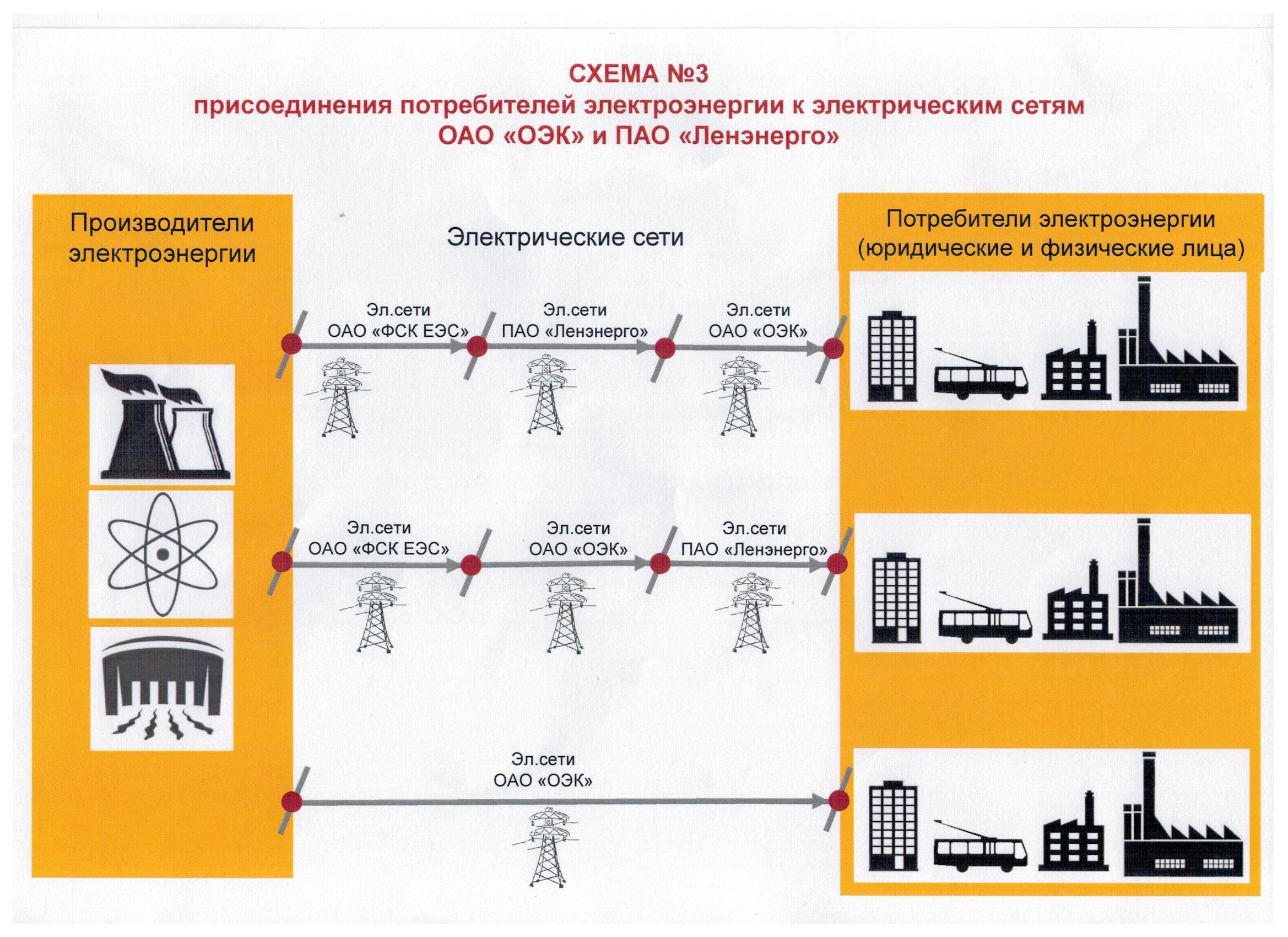 СХЕМА №3
присоединения потребителей электроэнергии к электрическим сетям
ОАО «ОЭК» и ПАО «Ленэнерго»

Производители электроэнергии

Электрические сети

Потребители электроэнергии (юридические и физические лица)

Эл.сети ОАО «ФСК ЕЭС»

Эл.сети ПАО «Ленэнерго»

Эл.сети ОАО «ОЭК»

Эл.сети ОАО «ФСК ЕЭС»

Эл.сети ОАО «ОЭК»

Эл.сети ПАО «Ленэнерго»

Эл.сети ОАО «ОЭК»